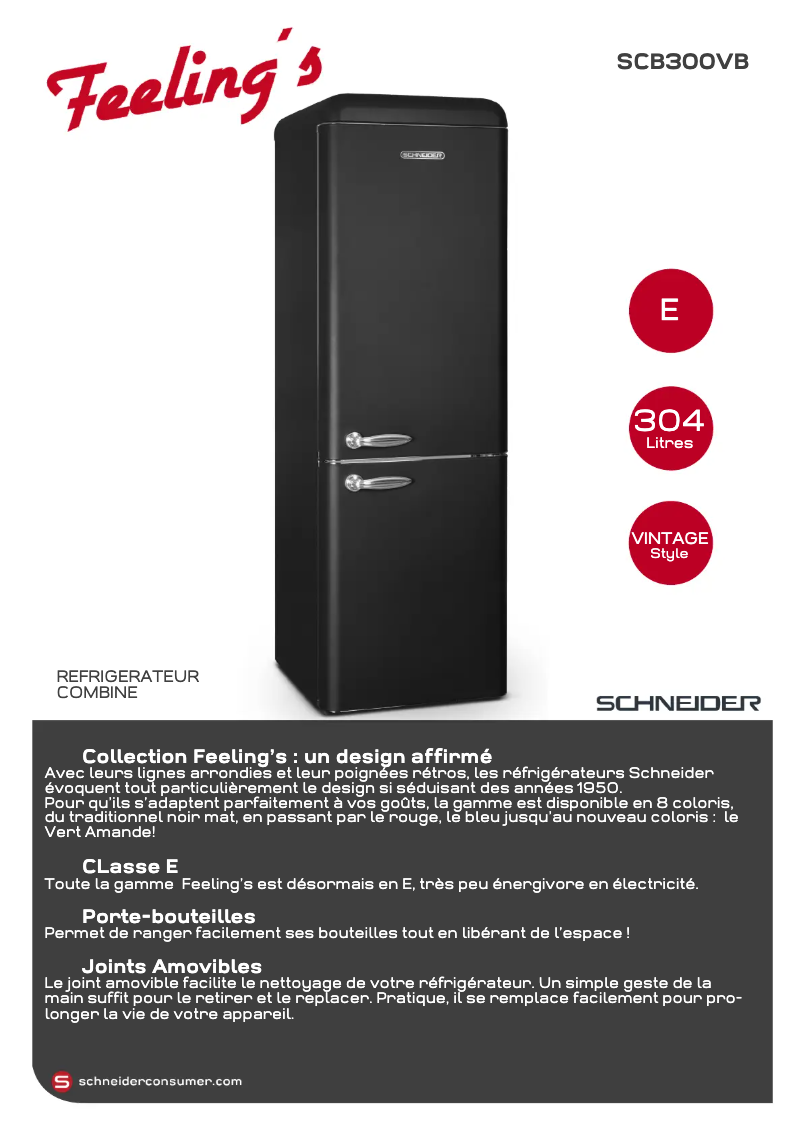 Feeling's

SCB300VB

SCHNEIDER

E

304
Litres

VINTAGE
Style

REFRIGERATEUR
COMBINE

SCHNEIDER

Collection Feeling's : un design affirmé
Avec leurs lignes arrondies et leur poignées rétros, les réfrigérateurs Schneider évoquent tout particulièrement le design si séduisant des années 1950.
Pour qu'ils s'adaptent parfaitement à vos goûts, la gamme est disponible en 8 coloris, du traditionnel noir mat, en passant par le rouge, le bleu jusqu'au nouveau coloris : le Vert Amande!

CLasse E
Toute la gamme Feeling's est désormais en E, très peu énergivore en électricité.

Porte-bouteilles
Permet de ranger facilement ses bouteilles tout en libérant de l'espace !

Joints Amovibles
Le joint amovible facilite le nettoyage de votre réfrigérateur. Un simple geste de la main suffit pour le retirer et le replacer. Pratique, il se remplace facilement pour prolonger la vie de votre appareil.

S schneiderconsumer.com